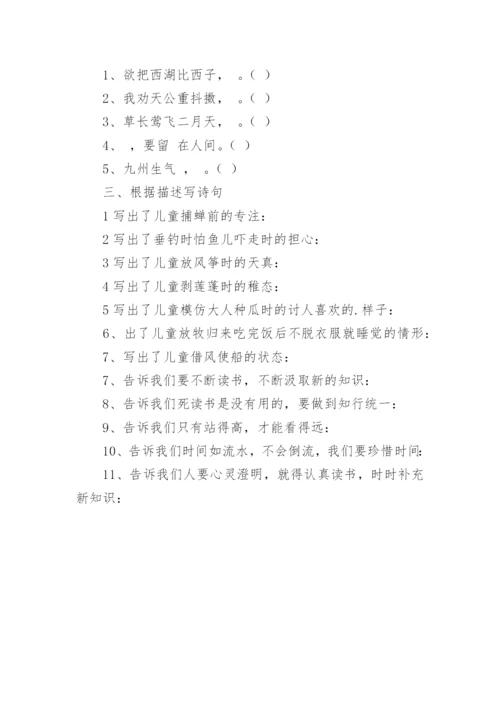 1、欲把西湖比西子， 。( )

2、我劝天公重抖擞， 。( )

3、草长莺飞二月天， 。( )

4、 ，要留 在人间。( )

5、九州生气 ， 。( )

三、根据描述写诗句

1 写出了儿童捕蝉前的专注：

2 写出了垂钓时怕鱼儿吓走时的担心：

3 写出了儿童放风筝时的天真：

4 写出了儿童剥莲蓬时的稚态：

5 写出了儿童模仿大人种瓜时的讨人喜欢的.样子：

6、出了儿童放牧归来吃完饭后不脱衣服就睡觉的情形：

7、写出了儿童借风使船的状态：

7、告诉我们要不断读书，不断汲取新的知识：

8、告诉我们死读书是没有用的，要做到知行统一：

9、告诉我们只有站得高，才能看得远：

10、告诉我们时间如流水，不会倒流，我们要珍惜时间：

11、告诉我们人要心灵澄明，就得认真读书，时时补充新知识：